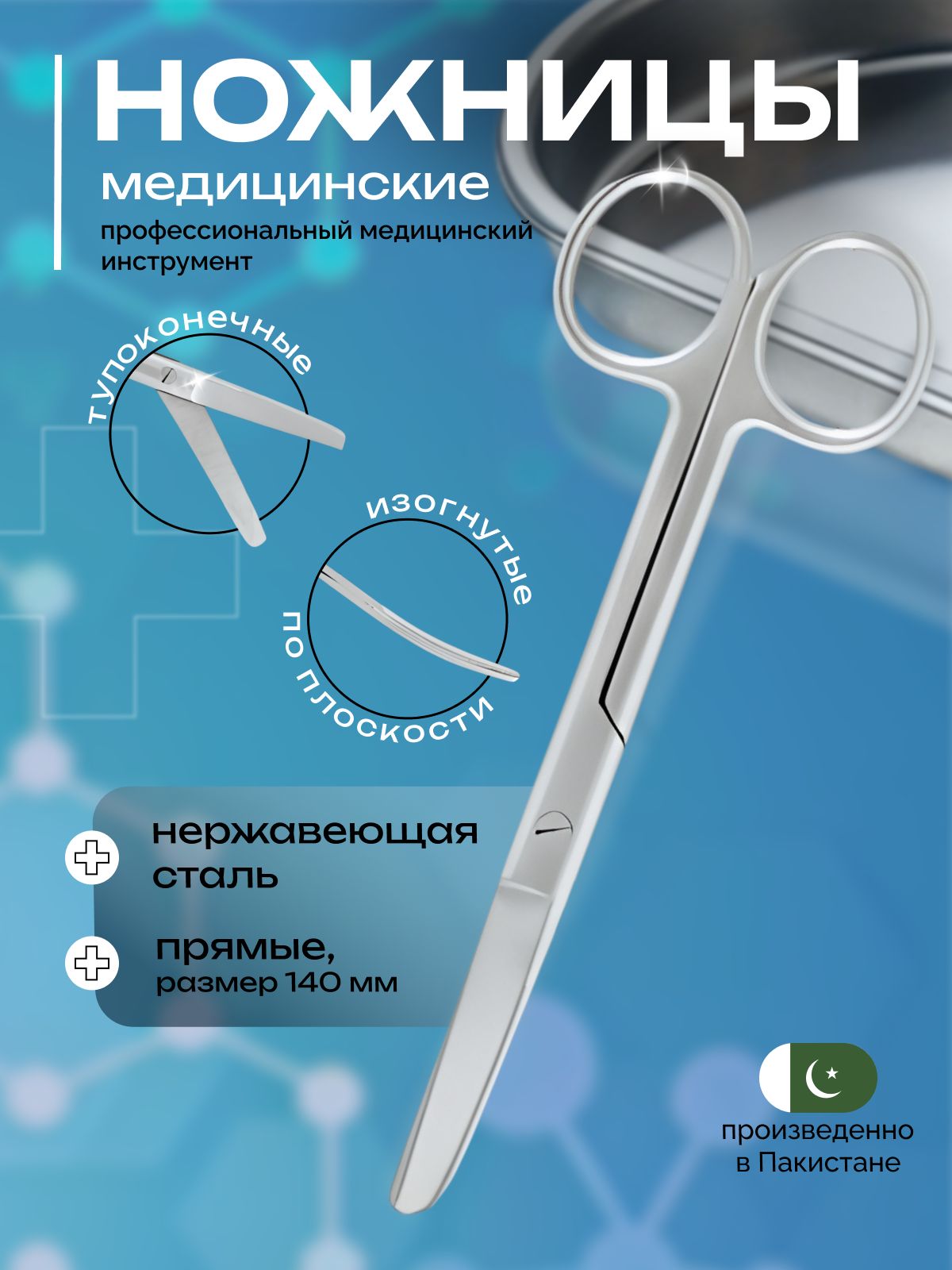 НОЖНИЦЫ

медицинские

профессиональный медицинский инструмент

тупоконечные

изогнутые по плоскости

нержавеющая сталь

прямые, размер 140 мм

произведенно в Пакистане